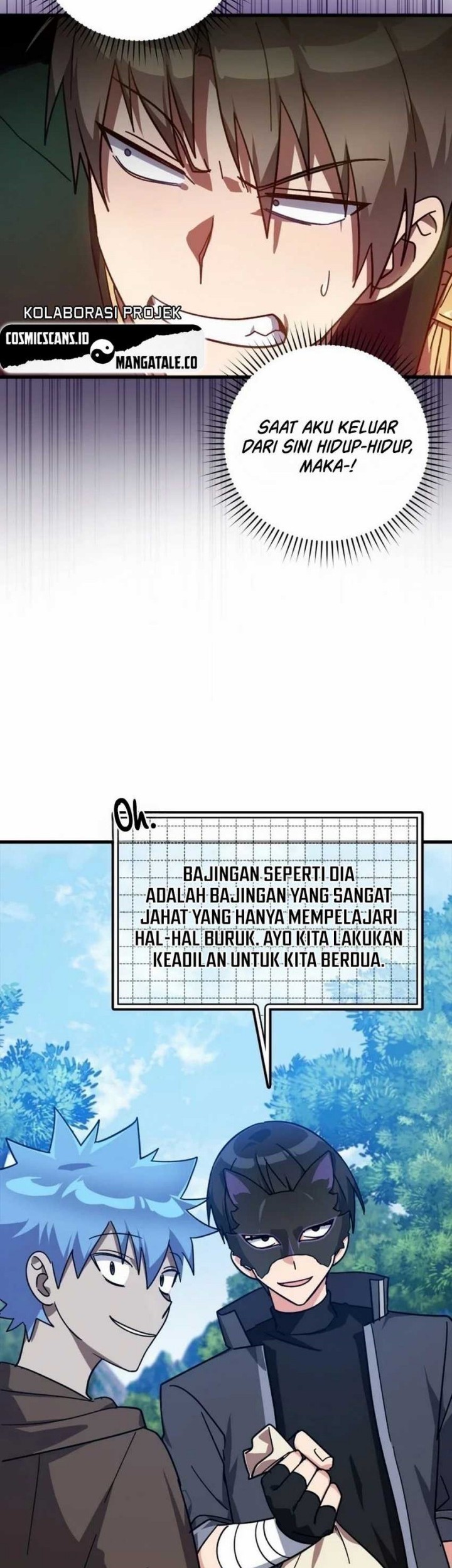 KOLABORASI PROJEK
COSMICSCANS.ID
MANGATALE.CO

SAAT AKU KELUAR DARI SINI HIDUP-HIDUP, MAKA-!

Oh.

BAJINGAN SEPERTI DIA ADALAH BAJINGAN YANG SANGAT JAHAT YANG HANYA MEMPELAJARI HAL-HAL BURUK. AYO KITA LAKUKAN KEADILAN UNTUK KITA BERDUA.